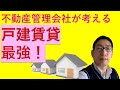 不動産管理会社が考える

戸建賃貸
最強！